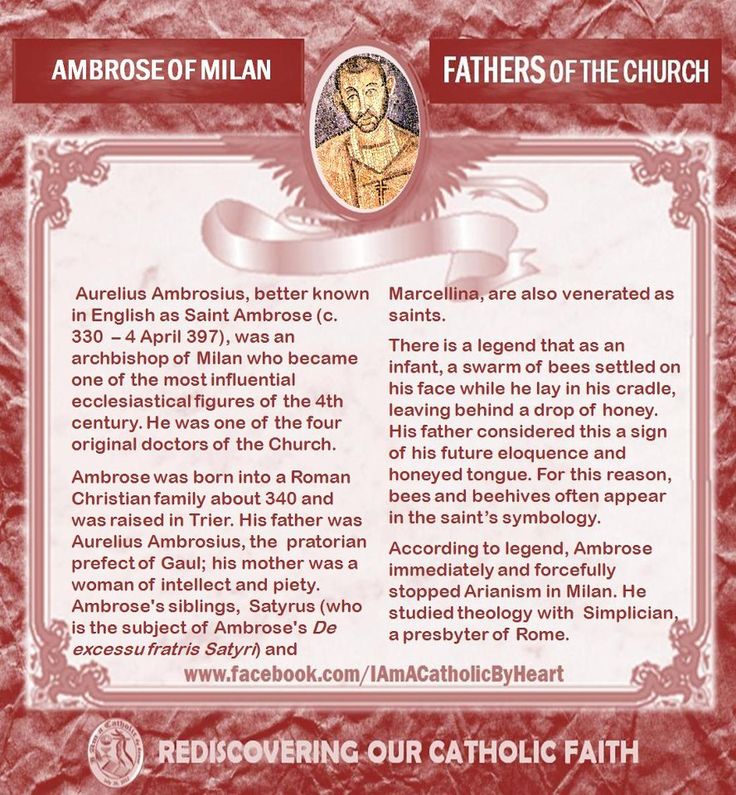 AMBROSE OF MILAN

FATHERS OF THE CHURCH

Aurelius Ambrosius, better known in English as Saint Ambrose (c. 330 – 4 April 397), was an archbishop of Milan who became one of the most influential ecclesiastical figures of the 4th century. He was one of the four original doctors of the Church.

Ambrose was born into a Roman Christian family about 340 and was raised in Trier. His father was Aurelius Ambrosius, the pratorian prefect of Gaul; his mother was a woman of intellect and piety. Ambrose's siblings, Satyrus (who is the subject of Ambrose's De excessu fratris Satyri) and Marcellina, are also venerated as saints.

There is a legend that as an infant, a swarm of bees settled on his face while he lay in his cradle, leaving behind a drop of honey. His father considered this a sign of his future eloquence and honeyed tongue. For this reason, bees and beehives often appear in the saint's symbology.

According to legend, Ambrose immediately and forcefully stopped Arianism in Milan. He studied theology with Simplician, a presbyter of Rome.

www.facebook.com/IAmACatholicByHeart

REDISCOVERING OUR CATHOLIC FAITH